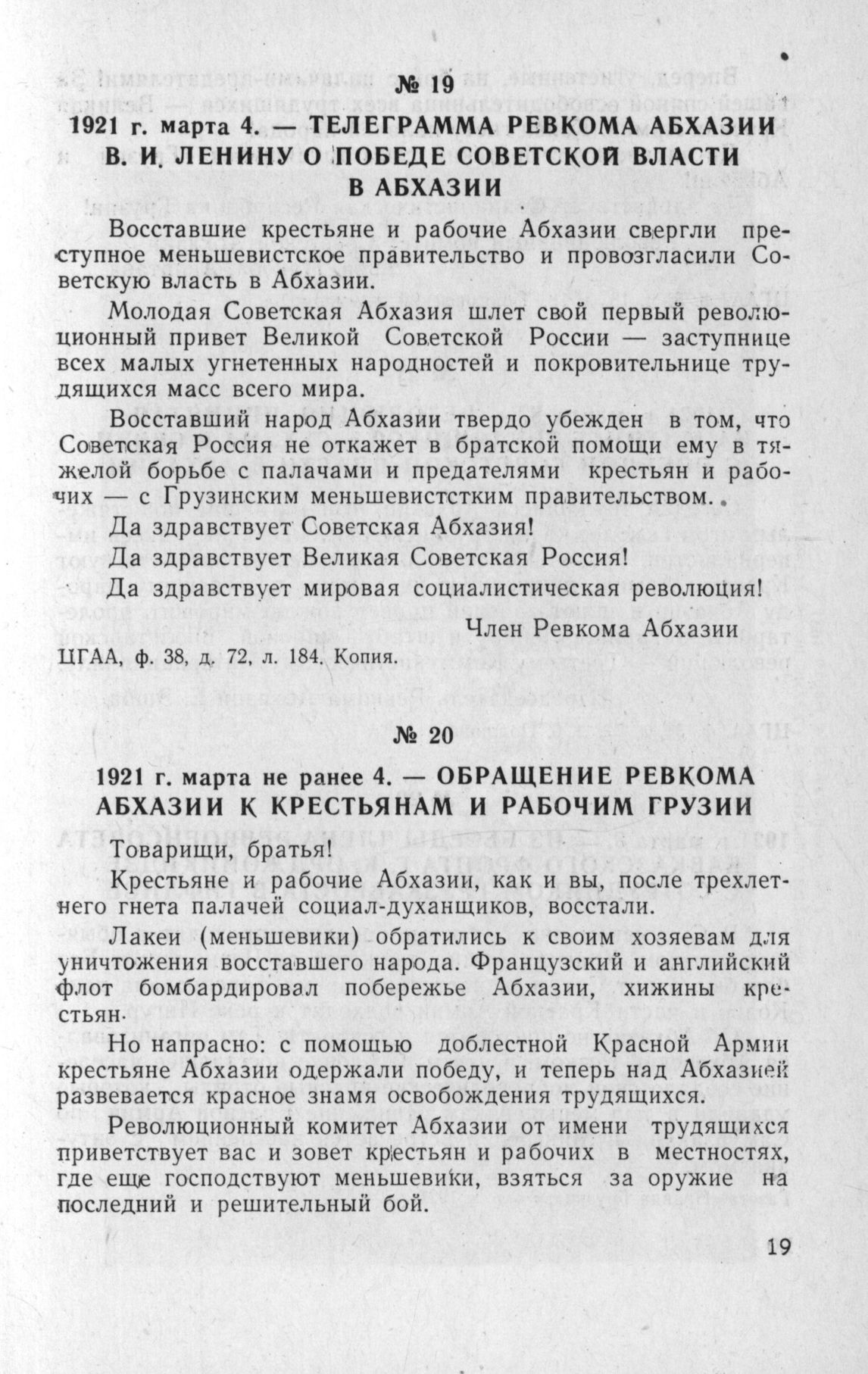 № 19

1921 г. марта 4. — ТЕЛЕГРАММА РЕВКОМА АБХАЗИИ В. И. ЛЕНИНУ О ПОБЕДЕ СОВЕТСКОЙ ВЛАСТИ В АБХАЗИИ

Восставшие крестьяне и рабочие Абхазии свергли преступное меньшевистское правительство и провозгласили Советскую власть в Абхазии.

Молодая Советская Абхазия шлет свой первый революционный привет Великой Советской России — заступнице всех малых угнетенных народностей и покровительнице трудящихся масс всего мира.

Восставший народ Абхазии твердо убежден в том, что Советская Россия не откажет в братской помощи ему в тяжелой борьбе с палачами и предателями крестьян и рабочих — с Грузинским меньшевистстким правительством.

Да здравствует Советская Абхазия!

Да здравствует Великая Советская Россия!

Да здравствует мировая социалистическая революция!

Член Ревкома Абхазии

ЦГАА, ф. 38, д. 72, л. 184. Копия.

№ 20

1921 г. марта не ранее 4. — ОБРАЩЕНИЕ РЕВКОМА АБХАЗИИ К КРЕСТЬЯНАМ И РАБОЧИМ ГРУЗИИ

Товарищи, братья!

Крестьяне и рабочие Абхазии, как и вы, после трехлетнего гнета палачей социал-духанщиков, восстали.

Лакеи (меньшевики) обратились к своим хозяевам для уничтожения восставшего народа. Французский и английский флот бомбардировал побережье Абхазии, хижины крестьян.

Но напрасно: с помощью доблестной Красной Армии крестьяне Абхазии одержали победу, и теперь над Абхазией развевается красное знамя освобождения трудящихся.

Революционный комитет Абхазии от имени трудящихся приветствует вас и зовет крестьян и рабочих в местностях, где еще господствуют меньшевики, взяться за оружие на последний и решительный бой.

19